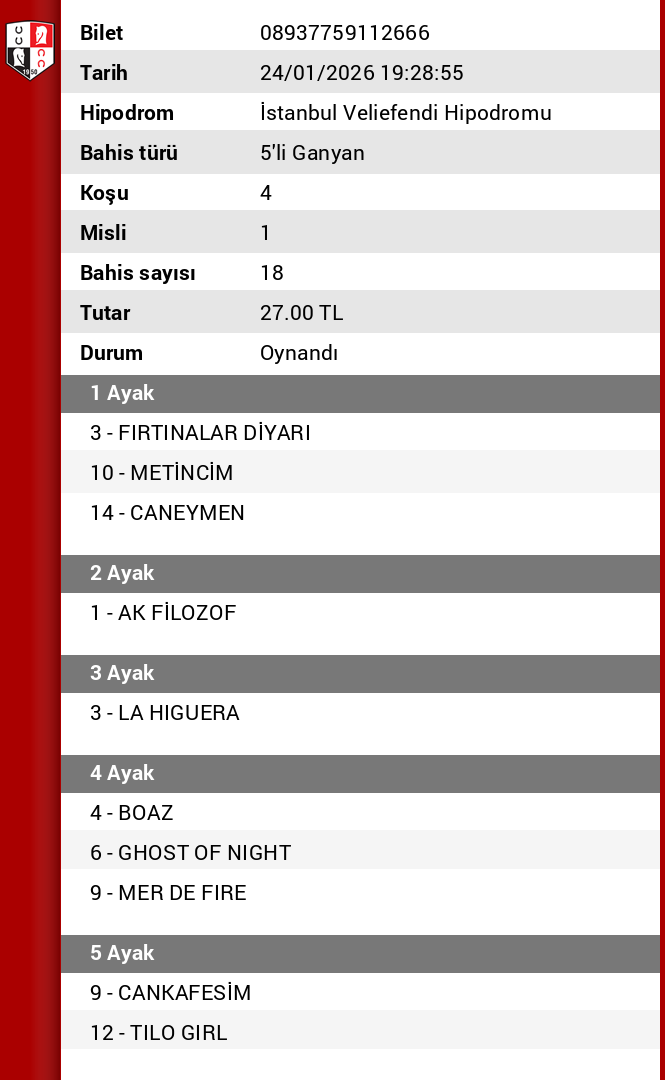 | Bilet | 08937759112666 |
|---|---|
| Tarih | 24/01/2026 19:28:55 |
| Hipodrom | İstanbul Veliefendi Hipodromu |
| Bahis türü | 5'li Ganyan |
| Koşu | 4 |
| Misli | 1 |
| Bahis sayısı | 18 |
| Tutar | 27.00 TL |
| Durum | Oynandı |

1 Ayak
3 - FIRTINALAR DİYARI
10 - METİNCİM
14 - CANEYMEN

2 Ayak
1 - AK FİLOZOF

3 Ayak
3 - LA HIGUERA

4 Ayak
4 - BOAZ
6 - GHOST OF NIGHT
9 - MER DE FIRE

5 Ayak
9 - CANKAFESİM
12 - TILO GIRL